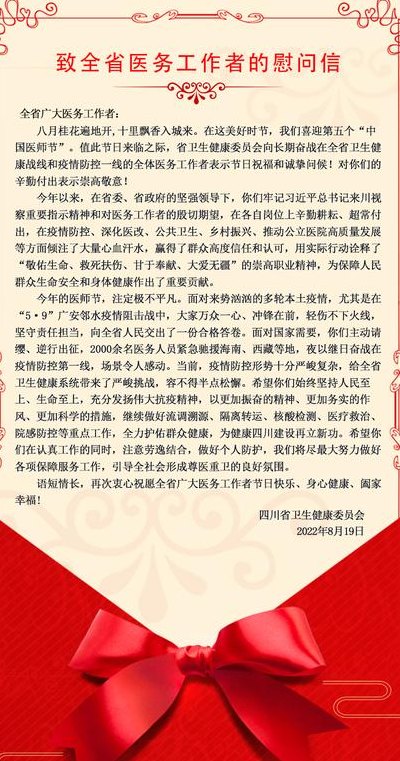 致全省医务工作者的慰问信

全省广大医务工作者：

八月桂花遍地开，十里飘香入城来。在这美好时节，我们喜迎第五个“中国医师节”。值此节日来临之际，省卫生健康委员会向长期奋战在全省卫生健康战线和疫情防控一线的全体医务工作者表示节日祝福和诚挚问候！对你们的辛勤付出表示崇高敬意！

今年以来，在省委、省政府的坚强领导下，你们牢记习近平总书记来川视察重要指示精神和对医务工作者的殷切期望，在各自岗位上辛勤耕耘、超常付出，在疫情防控、深化医改、公共卫生、乡村振兴、推动公立医院高质量发展等方面倾注了大量心血汗水，赢得了群众高度信任和认可，用实际行动诠释了“敬佑生命、救死扶伤、甘于奉献、大爱无疆”的崇高职业精神，为保障人民群众生命安全和身体健康作出了重要贡献。

今年的医师节，注定极不平凡。面对来势汹汹的多轮本土疫情，尤其是在“5·9”广安邻水疫情阻击战中，大家万众一心、冲锋在前，轻伤不下火线，坚守责任担当，向全省人民交出了一份合格答卷。面对国家需要，你们主动请缨、逆行出征，2000余名医务人员紧急驰援海南、西藏等地，夜以继日奋战在疫情防控第一线，场景令人感动。当前，疫情防控形势十分严峻复杂，给全省卫生健康系统带来了严峻挑战，容不得半点松懈。希望你们始终坚持人民至上、生命至上，充分发扬伟大抗疫精神，以更加振奋的精神、更加务实的作风、更加科学的措施，继续做好流调溯源、隔离转运、核酸检测、医疗救治、院感防控等重点工作，全力护佑群众健康，为健康四川建设再立新功。希望你们在认真工作的同时，注意劳逸结合，做好个人防护，我们将尽最大努力做好各项保障服务工作，引导全社会形成尊医重卫的良好氛围。

语短情长，再次衷心祝愿全省广大医务工作者节日快乐、身心健康、阖家幸福！

四川省卫生健康委员会
2022年8月19日